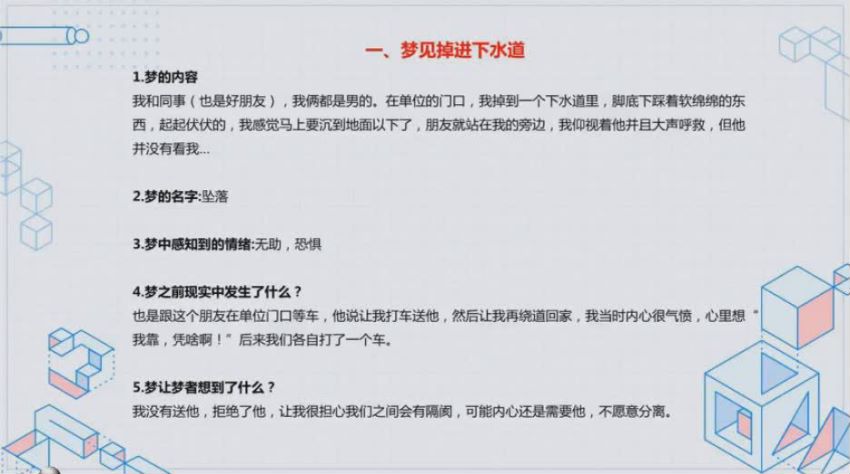 一、梦见掉进下水道

1.梦的内容
我和同事（也是好朋友），我俩都是男的。在单位的门口，我掉到一个下水道里，脚底下踩着软绵绵的东西，起起伏伏的，我感觉马上要沉到地面以下了，朋友就站在我的旁边，我仰视着他并且大声呼救，但他并没有看我...

2.梦的名字:坠落

3.梦中感知到的情绪:无助，恐惧

4.梦之前现实中发生了什么？
也是跟这个朋友在单位门口等车，他说让我打车送他，然后让我再绕道回家，我当时内心很气愤，心里想“我靠，凭啥啊！”后来我们各自打了一个车。

5.梦让梦者想到了什么？
我没有送他，拒绝了他，让我很担心我们之间会有隔阂，可能内心还是需要他，不愿意分离。